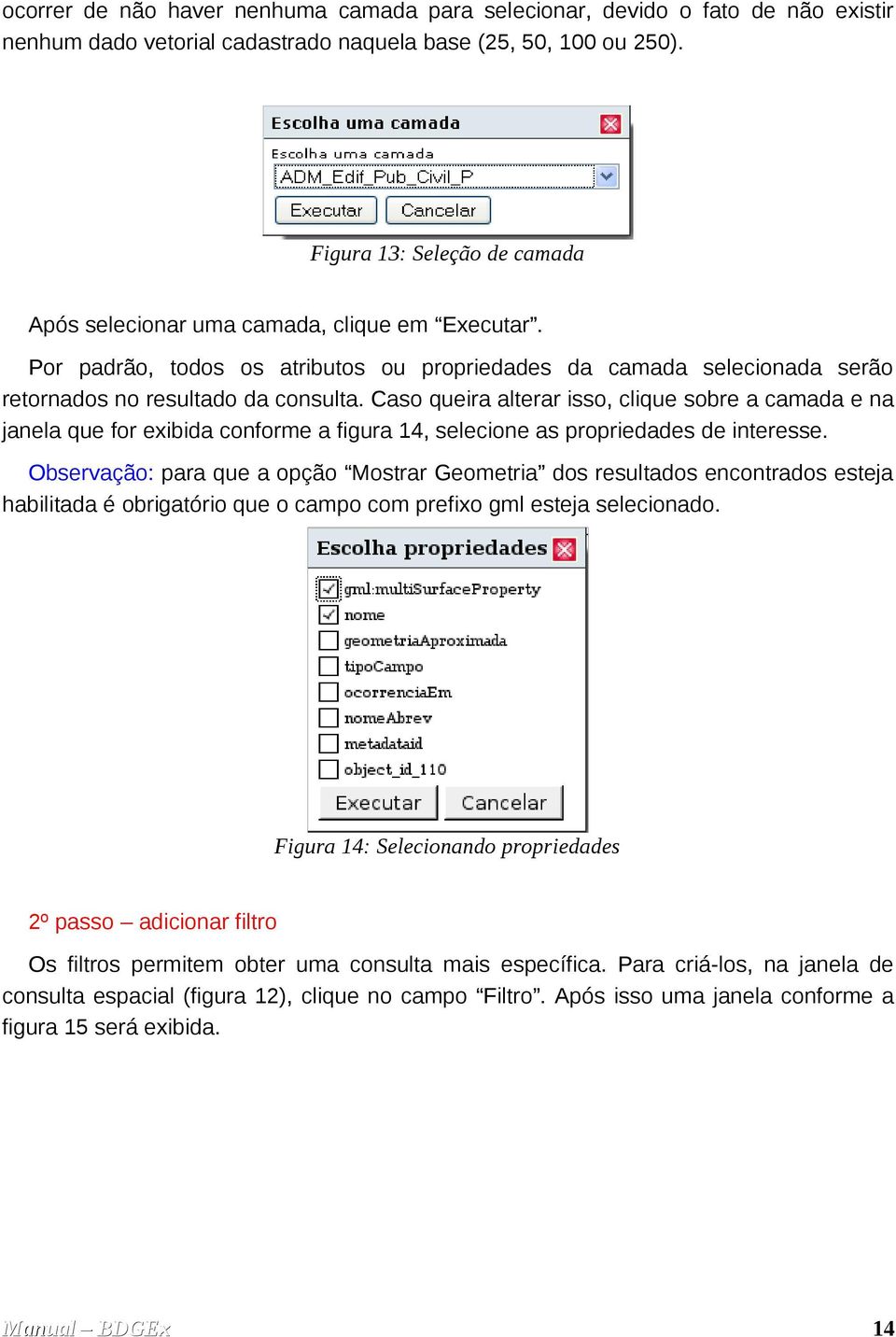 ocorrer de não haver nenhuma camada para selecionar, devido o fato de não existir nenhum dado vetorial cadastrado naquela base (25, 50, 100 ou 250).

Escolha uma camada
Escolha uma camada
ADM_Edif_Pub_Civil_P
Executar Cancelar

Figura 13: Seleção de camada

Após selecionar uma camada, clique em “Executar”.

Por padrão, todos os atributos ou propriedades da camada selecionada serão retornados no resultado da consulta. Caso queira alterar isso, clique sobre a camada e na janela que for exibida conforme a figura 14, selecione as propriedades de interesse.

Observação: para que a opção “Mostrar Geometria” dos resultados encontrados esteja habilitada é obrigatório que o campo com prefixo gml esteja selecionado.

Escolha propriedades
gml:multiSurfaceProperty
nome
geometriaAproximada
tipoCampo
ocorrenciaEm
nomeAbrev
metadataid
object_id_110
Executar Cancelar

Figura 14: Selecionando propriedades

2º passo – adicionar filtro

Os filtros permitem obter uma consulta mais específica. Para criá-los, na janela de consulta espacial (figura 12), clique no campo “Filtro”. Após isso uma janela conforme a figura 15 será exibida.

Manual – BDGEx 14